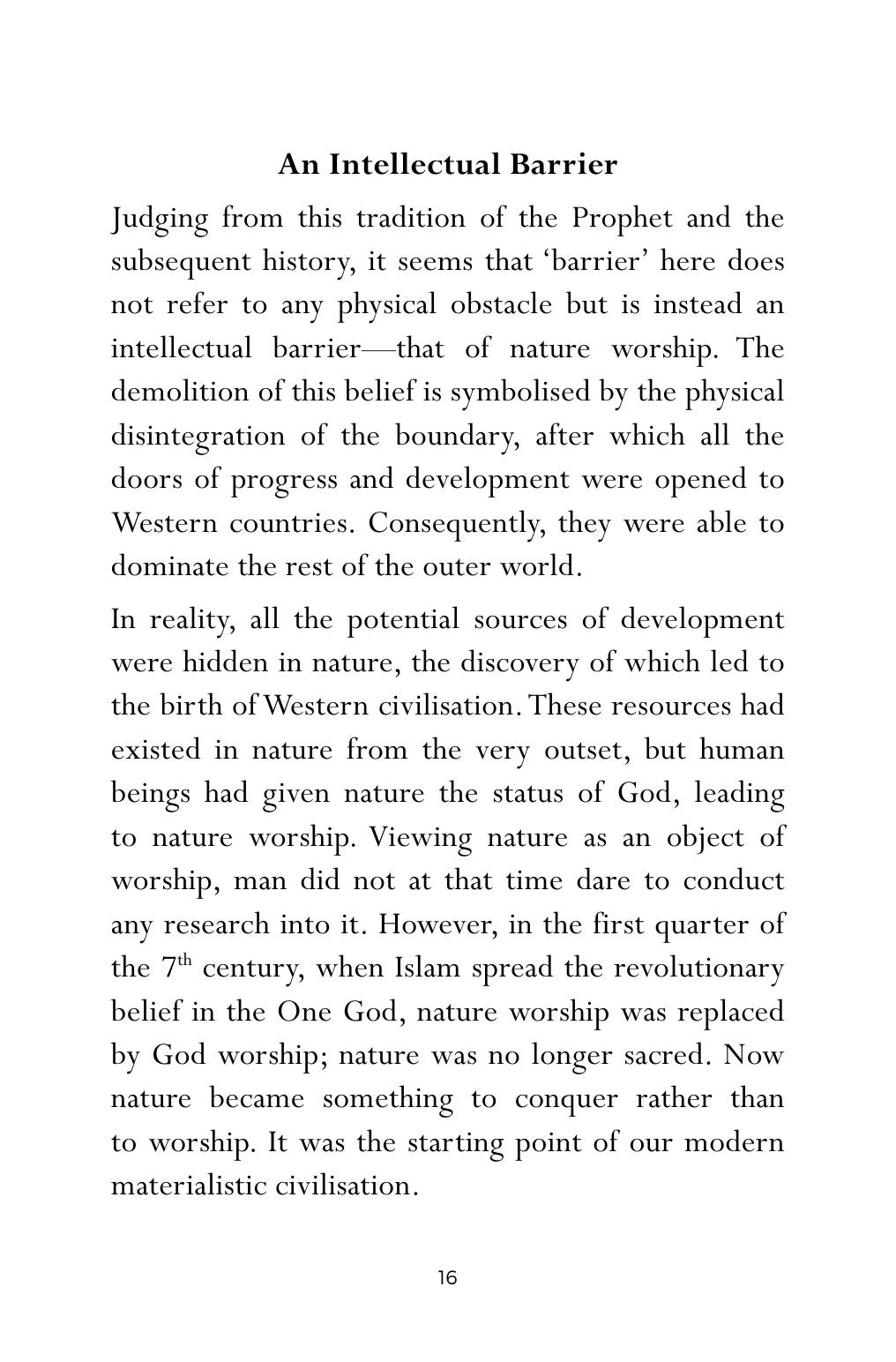 An Intellectual Barrier

Judging from this tradition of the Prophet and the subsequent history, it seems that 'barrier' here does not refer to any physical obstacle but is instead an intellectual barrier—that of nature worship. The demolition of this belief is symbolised by the physical disintegration of the boundary, after which all the doors of progress and development were opened to Western countries. Consequently, they were able to dominate the rest of the outer world.

In reality, all the potential sources of development were hidden in nature, the discovery of which led to the birth of Western civilisation. These resources had existed in nature from the very outset, but human beings had given nature the status of God, leading to nature worship. Viewing nature as an object of worship, man did not at that time dare to conduct any research into it. However, in the first quarter of the 7th century, when Islam spread the revolutionary belief in the One God, nature worship was replaced by God worship; nature was no longer sacred. Now nature became something to conquer rather than to worship. It was the starting point of our modern materialistic civilisation.

16